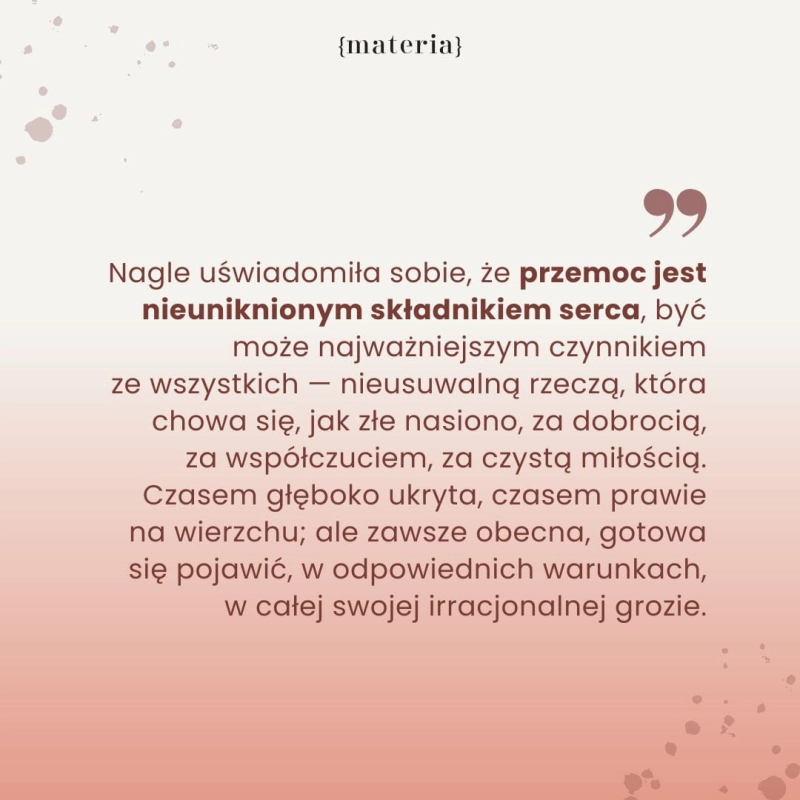 {materia}

”

Nagle uświadomiła sobie, że przemoc jest nieuniknionym składnikiem serca, być może najważniejszym czynnikiem ze wszystkich — nieusuwalną rzeczą, która chowa się, jak złe nasiono, za dobrocią, za współczuciem, za czystą miłością. Czasem głęboko ukryta, czasem prawie na wierzchu; ale zawsze obecna, gotowa się pojawić, w odpowiednich warunkach, w całej swojej irracjonalnej grozie.